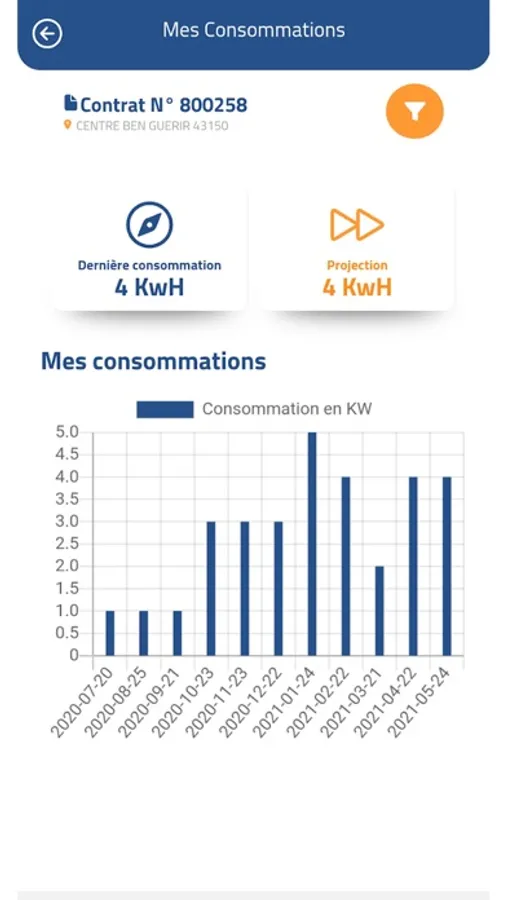 Mes Consommations

Contrat N° 800258
CENTRE BEN GUERIR 43150

Dernière consommation
4 KwH

Projection
4 KwH

Mes consommations

Consommation en KW

5.0
4.5
4.0
3.5
3.0
2.5
2.0
1.5
1.0
0.5
0

2020-07-20
2020-08-25
2020-09-21
2020-10-23
2020-11-23
2020-12-22
2021-01-24
2021-02-22
2021-03-21
2021-04-22
2021-05-24